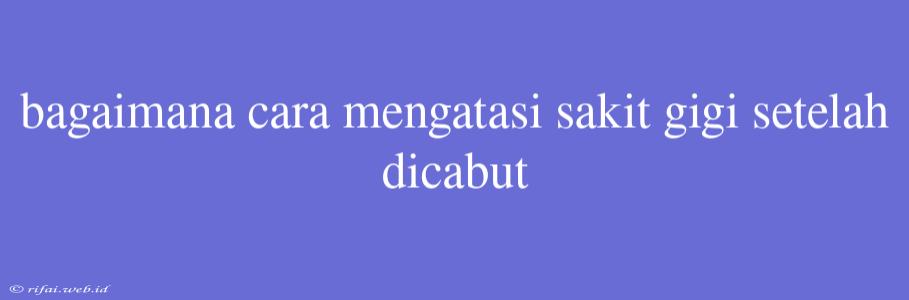 bagaimana cara mengatasi sakit gigi setelah dicabut

© rifai.web.id